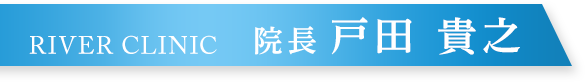 RIVER CLINIC 院長 戸田 貴之